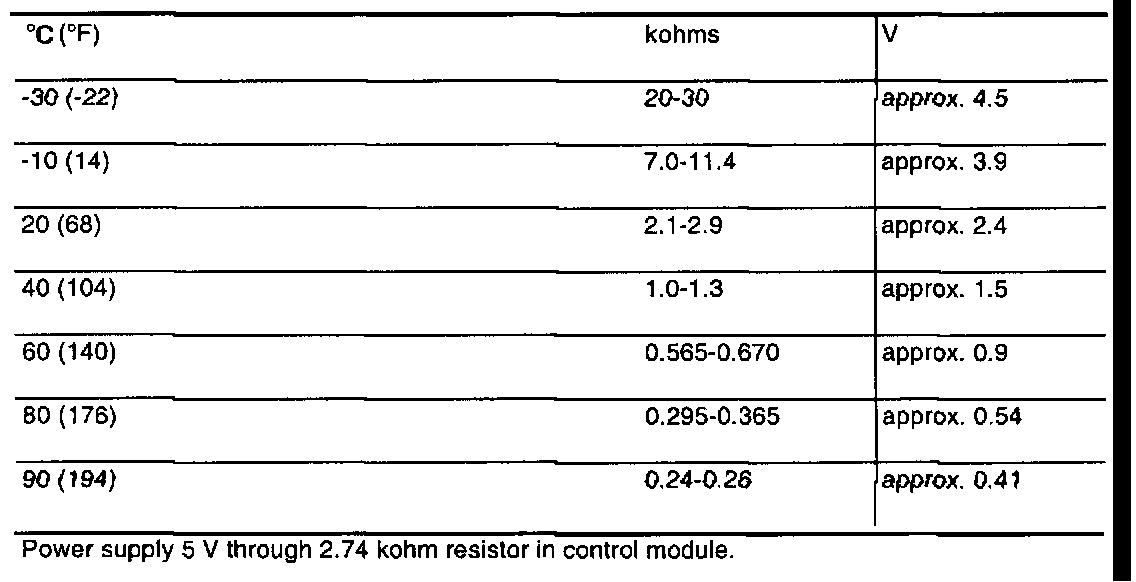 | °C (°F) | kohms | V |
|---|---|---|
| -30 (-22) | 20-30 | approx. 4.5 |
| -10 (14) | 7.0-11.4 | approx. 3.9 |
| 20 (68) | 2.1-2.9 | approx. 2.4 |
| 40 (104) | 1.0-1.3 | approx. 1.5 |
| 60 (140) | 0.565-0.670 | approx. 0.9 |
| 80 (176) | 0.295-0.365 | approx. 0.54 |
| 90 (194) | 0.24-0.26 | approx. 0.41 |

Power supply 5 V through 2.74 kohm resistor in control module.